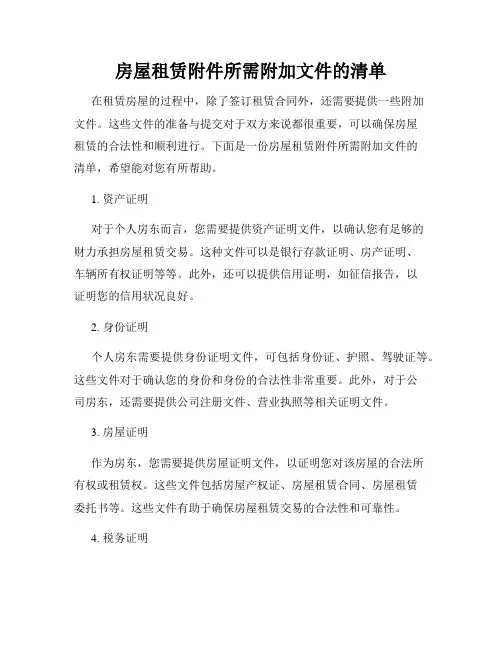 房屋租赁附件所需附加文件的清单

在租赁房屋的过程中，除了签订租赁合同外，还需要提供一些附加文件。这些文件的准备与提交对于双方来说都很重要，可以确保房屋租赁的合法性和顺利进行。下面是一份房屋租赁附件所需附加文件的清单，希望能对您有所帮助。

1. 资产证明

对于个人房东而言，您需要提供资产证明文件，以确认您有足够的财力承担房屋租赁交易。这种文件可以是银行存款证明、房产证明、车辆所有权证明等等。此外，还可以提供信用证明，如征信报告，以证明您的信用状况良好。

2. 身份证明

个人房东需要提供身份证明文件，可包括身份证、护照、驾驶证等。这些文件对于确认您的身份和身份的合法性非常重要。此外，对于公司房东，还需要提供公司注册文件、营业执照等相关证明文件。

3. 房屋证明

作为房东，您需要提供房屋证明文件，以证明您对该房屋的合法所有权或租赁权。这些文件包括房屋产权证、房屋租赁合同、房屋租赁委托书等。这些文件有助于确保房屋租赁交易的合法性和可靠性。

4. 税务证明